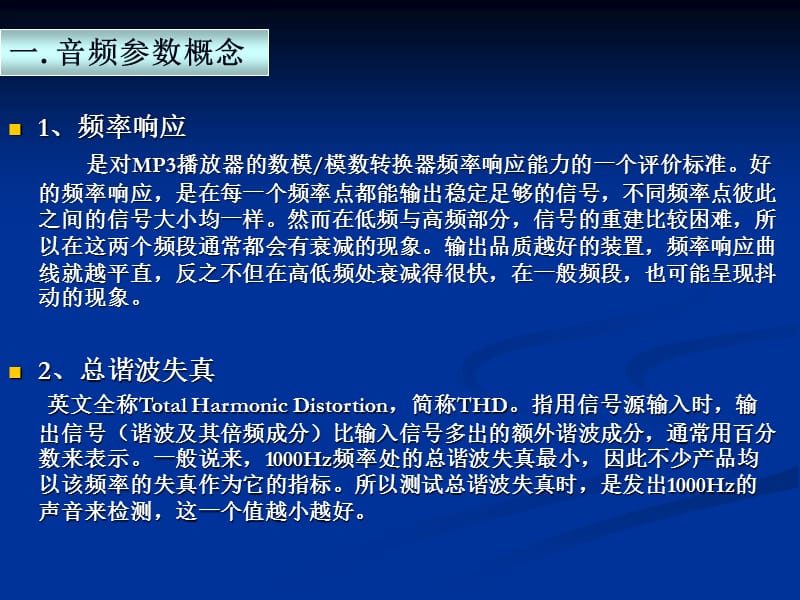 一. 音频参数概念

1、频率响应

是对MP3播放器的数模/模数转换器频率响应能力的一个评价标准。好的频率响应，是在每一个频率点都能输出稳定足够的信号，不同频率点彼此之间的信号大小均一样。然而在低频与高频部分，信号的重建比较困难，所以在这两个频段通常都会有衰减的现象。输出品质越好的装置，频率响应曲线就越平直，反之不但在高低频处衰减得很快，在一般频段，也可能呈现抖动的现象。

2、总谐波失真

英文全称Total Harmonic Distortion，简称THD。指用信号源输入时，输出信号（谐波及其倍频成分）比输入信号多出的额外谐波成分，通常用百分数来表示。一般说来，1000Hz频率处的总谐波失真最小，因此不少产品均以该频率的失真作为它的指标。所以测试总谐波失真时，是发出1000Hz的声音来检测，这一个值越小越好。